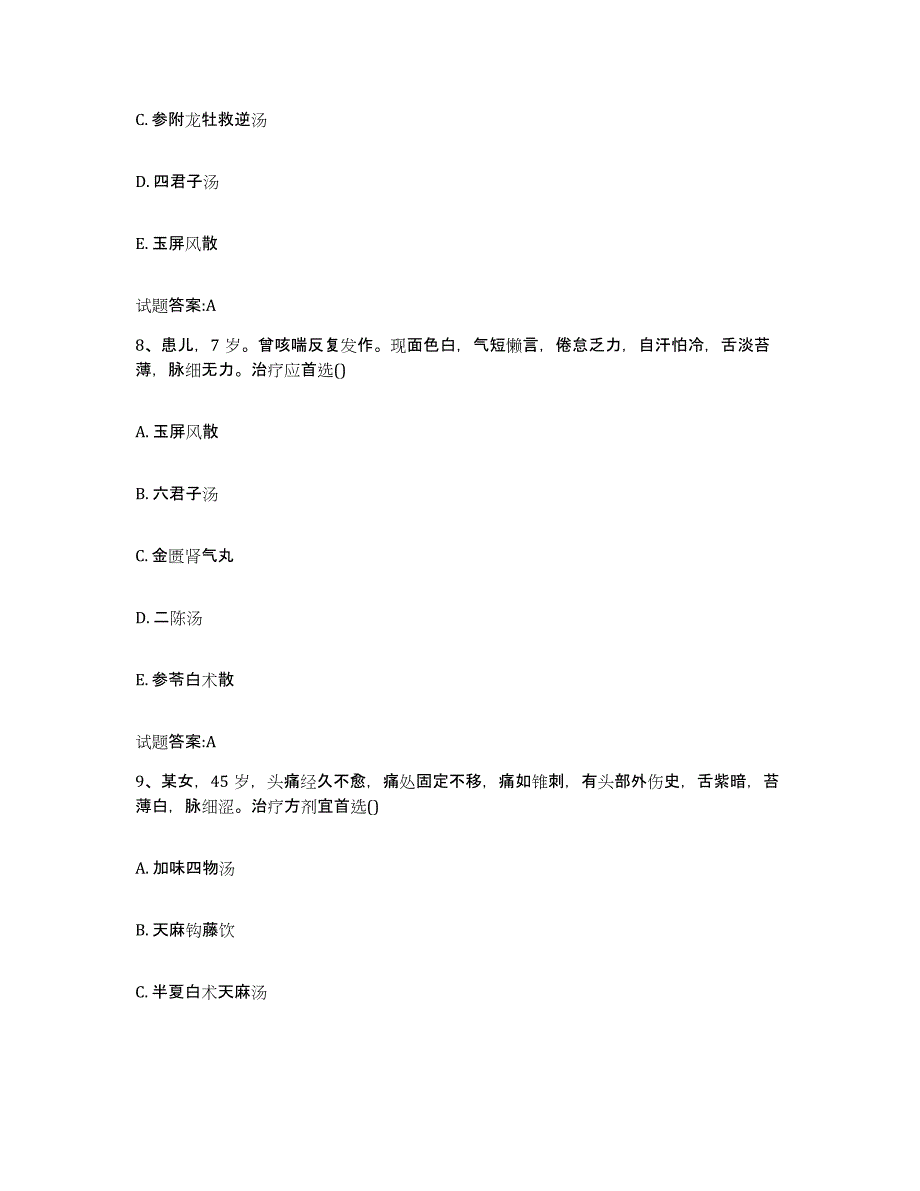 C. 参附龙牡救逆汤

D. 四君子汤

E. 玉屏风散

试题答案:A

8、患儿，7 岁。曾咳喘反复发作。现面色白，气短懒言，倦怠乏力，自汗怕冷，舌淡苔薄，脉细无力。治疗应首选()

A. 玉屏风散

B. 六君子汤

C. 金匮肾气丸

D. 二陈汤

E. 参苓白术散

试题答案:A

9、某女，45 岁，头痛经久不愈，痛处固定不移，痛如锥刺，有头部外伤史，舌紫暗，苔薄白，脉细涩。治疗方剂宜首选()

A. 加味四物汤

B. 天麻钩藤饮

C. 半夏白术天麻汤